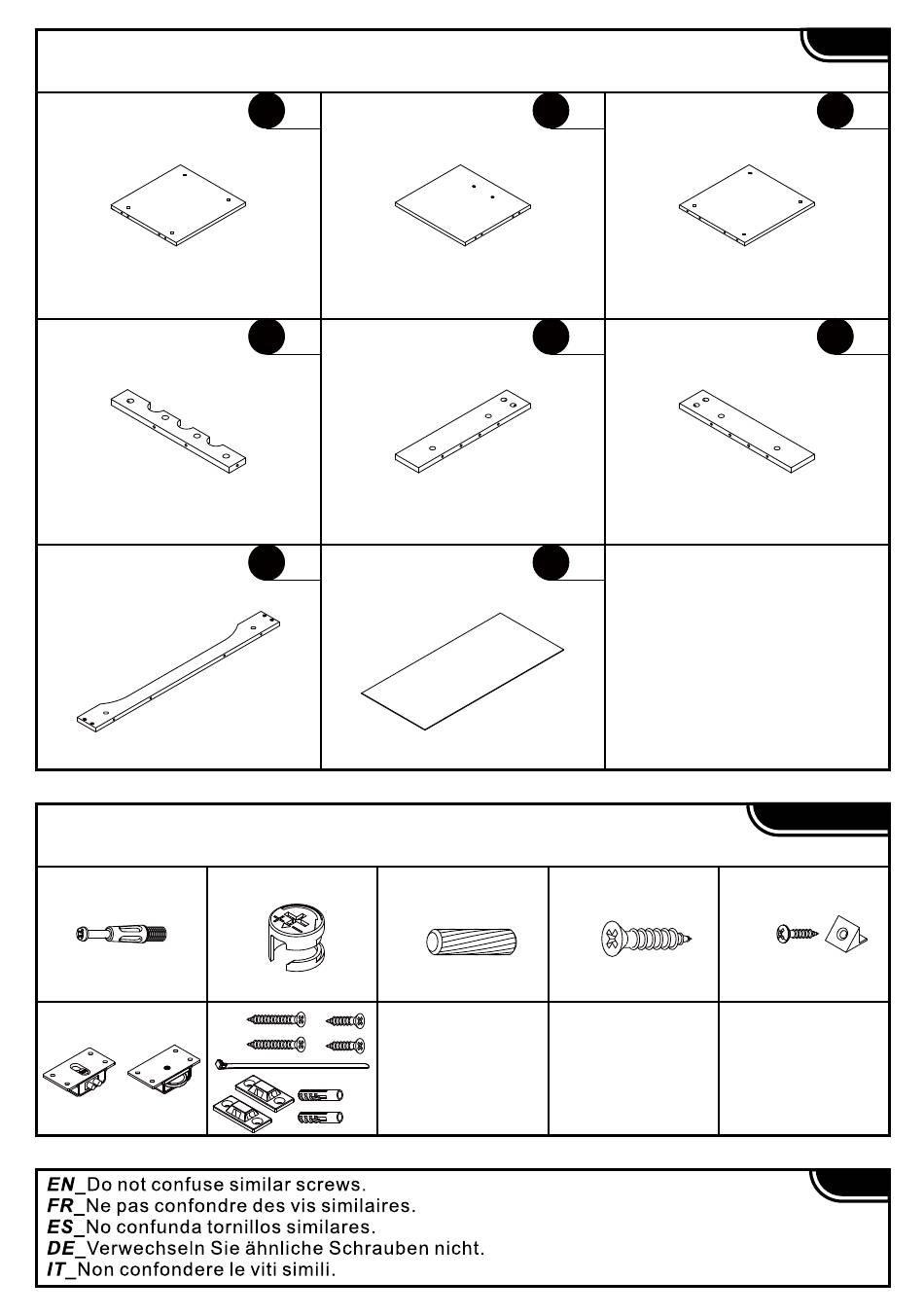 EN_Do not confuse similar screws.
FR_Ne pas confondre des vis similaires.
ES_No confunda tornillos similares.
DE_Verwechseln Sie ähnliche Schrauben nicht.
IT_Non confondere le viti simili.